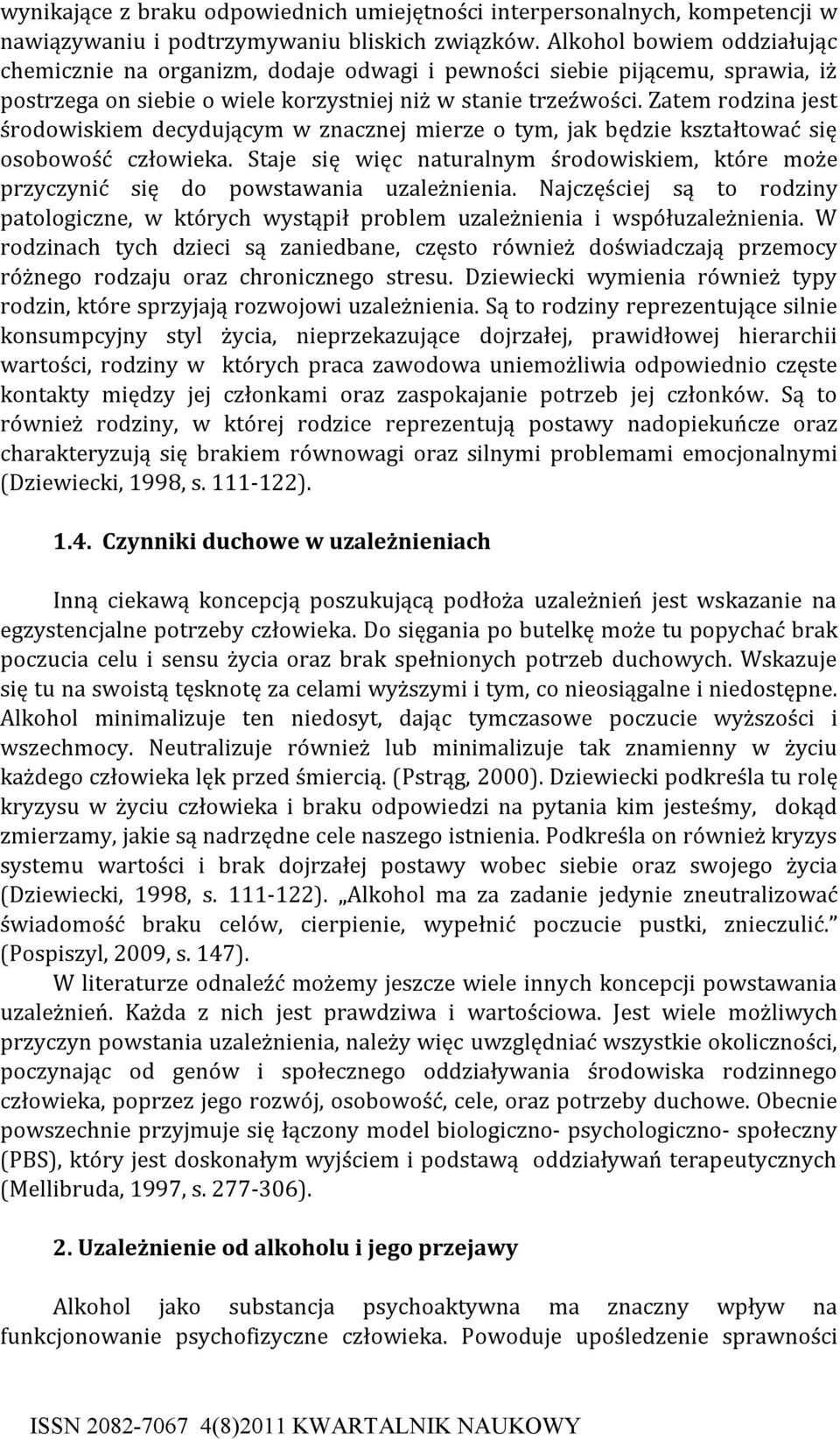 wynikające z braku odpowiednich umiejętności interpersonalnych, kompetencji w nawiązywaniu i podtrzymywaniu bliskich związków. Alkohol bowiem oddziałując chemicznie na organizm, dodaje odwagi i pewności siebie pijącemu, sprawia, iż postrzega on siebie o wiele korzystniej niż w stanie trzeźwości. Zatem rodzina jest środowiskiem decydującym w znacznej mierze o tym, jak będzie kształtować się osobowość człowieka. Staje się więc naturalnym środowiskiem, które może przyczynić się do powstawania uzależnienia. Najczęściej są to rodziny patologiczne, w których wystąpił problem uzależnienia i współuzależnienia. W rodzinach tych dzieci są zaniedbane, często również doświadczają przemocy różnego rodzaju oraz chronicznego stresu. Dziewiecki wymienia również typy rodzin, które sprzyjają rozwojowi uzależnienia. Są to rodziny reprezentujące silnie konsumpcyjny styl życia, nieprzekazujące dojrzałej, prawidłowej hierarchii wartości, rodziny w których praca zawodowa uniemożliwia odpowiednio częste kontakty między jej członkami oraz zaspokajanie potrzeb jej członków. Są to również rodziny, w której rodzice reprezentują postawy nadopiekuńcze oraz charakteryzują się brakiem równowagi oraz silnymi problemami emocjonalnymi (Dziewiecki, 1998, s. 111-122).

1.4. Czynniki duchowe w uzależnieniach

Inną ciekawą koncepcją poszukującą podłoża uzależnień jest wskazanie na egzystencjalne potrzeby człowieka. Do sięgania po butelkę może tu popychać brak poczucia celu i sensu życia oraz brak spełnionych potrzeb duchowych. Wskazuje się tu na swoistą tęsknotę za celami wyższymi i tym, co nieosiągalne i niedostępne. Alkohol minimalizuje ten niedosyt, dając tymczasowe poczucie wyższości i wszechmocy. Neutralizuje również lub minimalizuje tak znamienny w życiu każdego człowieka lęk przed śmiercią. (Pstrąg, 2000). Dziewiecki podkreśla tu rolę kryzysu w życiu człowieka i braku odpowiedzi na pytania kim jesteśmy, dokąd zmierzamy, jakie są nadrzędne cele naszego istnienia. Podkreśla on również kryzys systemu wartości i brak dojrzałej postawy wobec siebie oraz swojego życia (Dziewiecki, 1998, s. 111-122). „Alkohol ma za zadanie jedynie zneutralizować świadomość braku celów, cierpienie, wypełnić poczucie pustki, znieczulić.” (Pospiszyl, 2009, s. 147).

W literaturze odnaleźć możemy jeszcze wiele innych koncepcji powstawania uzależnień. Każda z nich jest prawdziwa i wartościowa. Jest wiele możliwych przyczyn powstania uzależnienia, należy więc uwzględniać wszystkie okoliczności, poczynając od genów i społecznego oddziaływania środowiska rodzinnego człowieka, poprzez jego rozwój, osobowość, cele, oraz potrzeby duchowe. Obecnie powszechnie przyjmuje się łączony model biologiczno- psychologiczno- społeczny (PBS), który jest doskonałym wyjściem i podstawą oddziaływań terapeutycznych (Mellibruda, 1997, s. 277-306).

2. Uzależnienie od alkoholu i jego przejawy

Alkohol jako substancja psychoaktywna ma znaczny wpływ na funkcjonowanie psychofizyczne człowieka. Powoduje upośledzenie sprawności

ISSN 2082-7067 4(8)2011 KWARTALNIK NAUKOWY